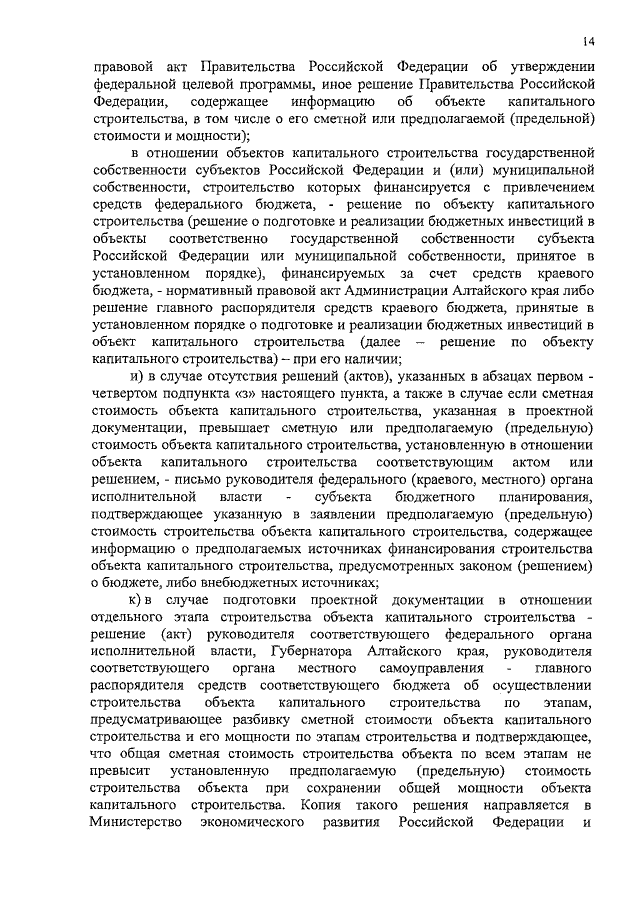 14

правовой акт Правительства Российской Федерации об утверждении федеральной целевой программы, иное решение Правительства Российской Федерации, содержащее информацию об объекте капитального строительства, в том числе о его сметной или предполагаемой (предельной) стоимости и мощности);

в отношении объектов капитального строительства государственной собственности субъектов Российской Федерации и (или) муниципальной собственности, строительство которых финансируется с привлечением средств федерального бюджета, - решение по объекту капитального строительства (решение о подготовке и реализации бюджетных инвестиций в объекты соответственно государственной собственности субъекта Российской Федерации или муниципальной собственности, принятое в установленном порядке), финансируемых за счет средств краевого бюджета, - нормативный правовой акт Администрации Алтайского края либо решение главного распорядителя средств краевого бюджета, принятые в установленном порядке о подготовке и реализации бюджетных инвестиций в объект капитального строительства (далее – решение по объекту капитального строительства) – при его наличии;

и) в случае отсутствия решений (актов), указанных в абзацах первом - четвертом подпункта «з» настоящего пункта, а также в случае если сметная стоимость объекта капитального строительства, указанная в проектной документации, превышает сметную или предполагаемую (предельную) стоимость объекта капитального строительства, установленную в отношении объекта капитального строительства соответствующим актом или решением, - письмо руководителя федерального (краевого, местного) органа исполнительной власти - субъекта бюджетного планирования, подтверждающее указанную в заявлении предполагаемую (предельную) стоимость строительства объекта капитального строительства, содержащее информацию о предполагаемых источниках финансирования строительства объекта капитального строительства, предусмотренных законом (решением) о бюджете, либо внебюджетных источниках;

к) в случае подготовки проектной документации в отношении отдельного этапа строительства объекта капитального строительства - решение (акт) руководителя соответствующего федерального органа исполнительной власти, Губернатора Алтайского края, руководителя соответствующего органа местного самоуправления - главного распорядителя средств соответствующего бюджета об осуществлении строительства объекта капитального строительства по этапам, предусматривающее разбивку сметной стоимости объекта капитального строительства и его мощности по этапам строительства и подтверждающее, что общая сметная стоимость строительства объекта по всем этапам не превысит установленную предполагаемую (предельную) стоимость строительства объекта при сохранении общей мощности объекта капитального строительства. Копия такого решения направляется в Министерство экономического развития Российской Федерации и